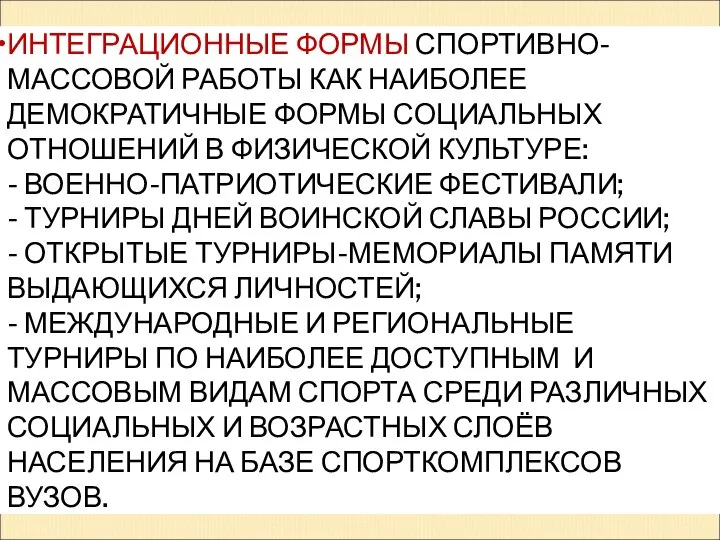 •ИНТЕГРАЦИОННЫЕ ФОРМЫ СПОРТИВНО-МАССОВОЙ РАБОТЫ КАК НАИБОЛЕЕ ДЕМОКРАТИЧНЫЕ ФОРМЫ СОЦИАЛЬНЫХ ОТНОШЕНИЙ В ФИЗИЧЕСКОЙ КУЛЬТУРЕ:
- ВОЕННО-ПАТРИОТИЧЕСКИЕ ФЕСТИВАЛИ;
- ТУРНИРЫ ДНЕЙ ВОИНСКОЙ СЛАВЫ РОССИИ;
- ОТКРЫТЫЕ ТУРНИРЫ-МЕМОРИАЛЫ ПАМЯТИ ВЫДАЮЩИХСЯ ЛИЧНОСТЕЙ;
- МЕЖДУНАРОДНЫЕ И РЕГИОНАЛЬНЫЕ ТУРНИРЫ ПО НАИБОЛЕЕ ДОСТУПНЫМ И МАССОВЫМ ВИДАМ СПОРТА СРЕДИ РАЗЛИЧНЫХ СОЦИАЛЬНЫХ И ВОЗРАСТНЫХ СЛОЁВ НАСЕЛЕНИЯ НА БАЗЕ СПОРТКОМПЛЕКСОВ ВУЗОВ.